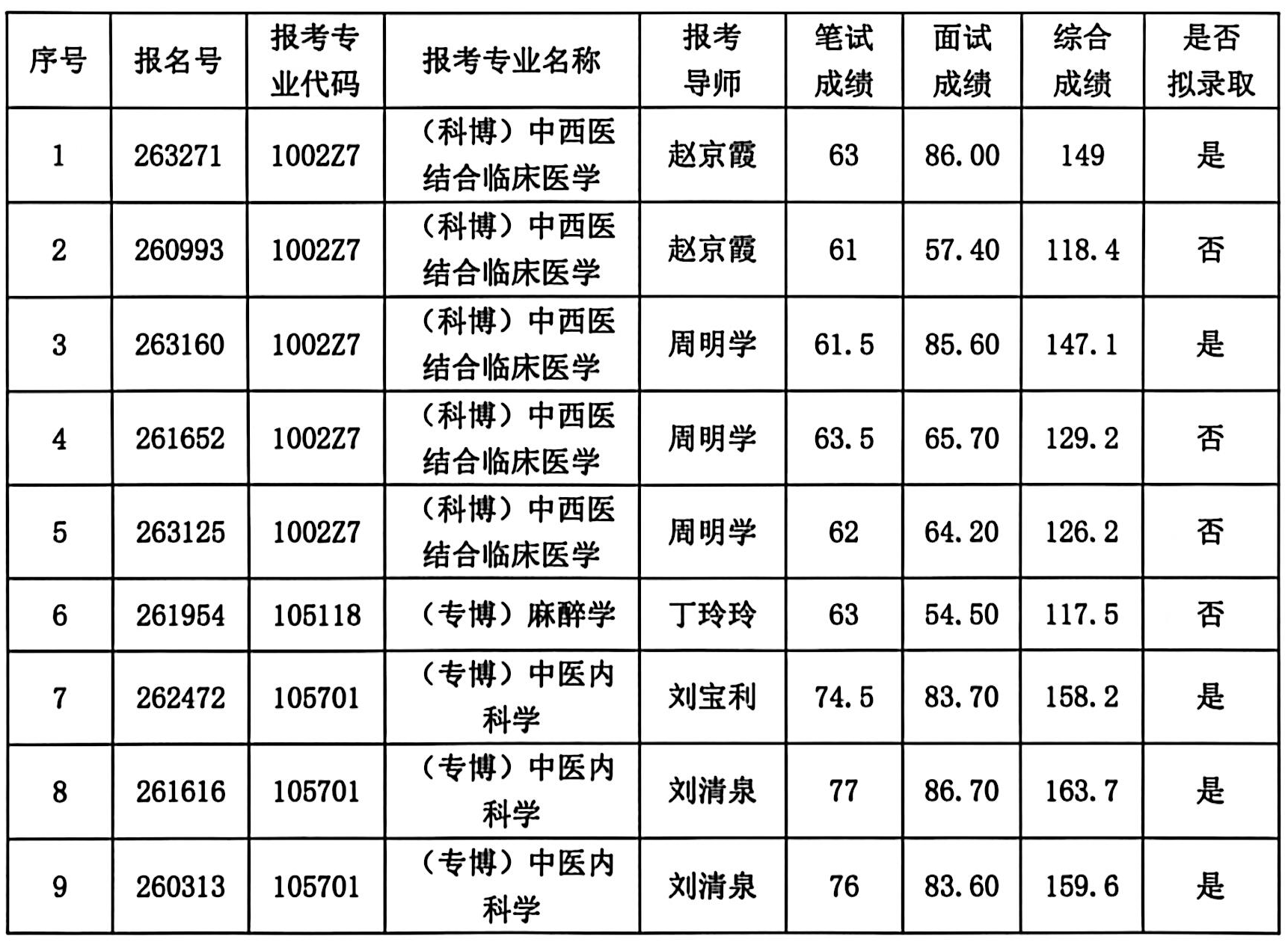 | 序号 | 报名号 | 报考专业代码 | 报考专业名称 | 报考导师 | 笔试成绩 | 面试成绩 | 综合成绩 | 是否拟录取 |
|---|---|---|---|---|---|---|---|---|
| 1 | 263271 | 1002Z7 | （科博）中西医结合临床医学 | 赵京霞 | 63 | 86.00 | 149 | 是 |
| 2 | 260993 | 1002Z7 | （科博）中西医结合临床医学 | 赵京霞 | 61 | 57.40 | 118.4 | 否 |
| 3 | 263160 | 1002Z7 | （科博）中西医结合临床医学 | 周明学 | 61.5 | 85.60 | 147.1 | 是 |
| 4 | 261652 | 1002Z7 | （科博）中西医结合临床医学 | 周明学 | 63.5 | 65.70 | 129.2 | 否 |
| 5 | 263125 | 1002Z7 | （科博）中西医结合临床医学 | 周明学 | 62 | 64.20 | 126.2 | 否 |
| 6 | 261954 | 105118 | （专博）麻醉学 | 丁玲玲 | 63 | 54.50 | 117.5 | 否 |
| 7 | 262472 | 105701 | （专博）中医内科学 | 刘宝利 | 74.5 | 83.70 | 158.2 | 是 |
| 8 | 261616 | 105701 | （专博）中医内科学 | 刘清泉 | 77 | 86.70 | 163.7 | 是 |
| 9 | 260313 | 105701 | （专博）中医内科学 | 刘清泉 | 76 | 83.60 | 159.6 | 是 |